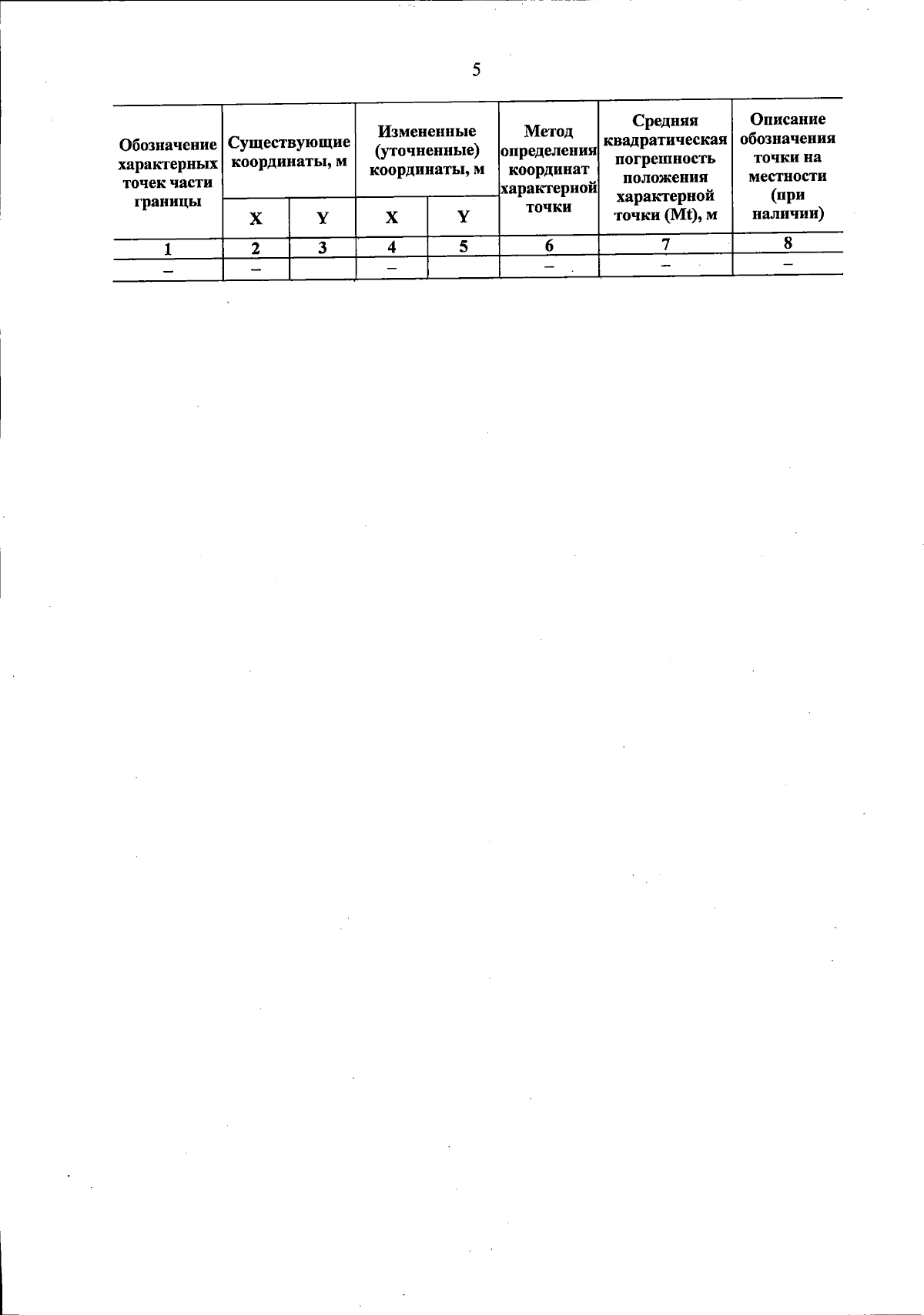 5

| Обозначение характерных точек части границы | Существующие координаты, м | | Измененные (уточненные) координаты, м | | Метод определения координат характерной точки | Средняя квадратическая погрешность положения характерной точки (Mt), м | Описание обозначения точки на местности (при наличии) |
|---|---|---|---|---|---|---|---|
| | X | Y | X | Y | | | |
| 1 | 2 | 3 | 4 | 5 | 6 | 7 | 8 |
| – | – | | – | | – | – | – |